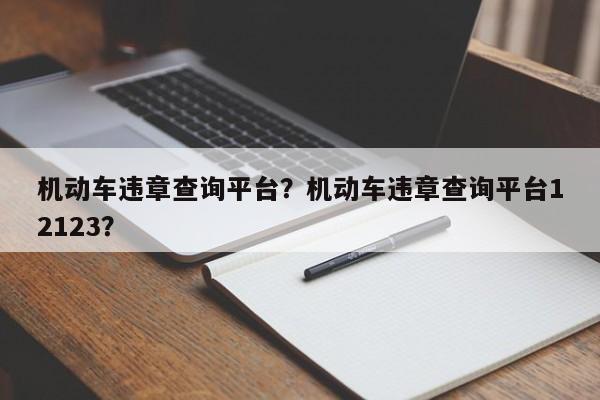 机动车违章查询平台？机动车违章查询平台12123？